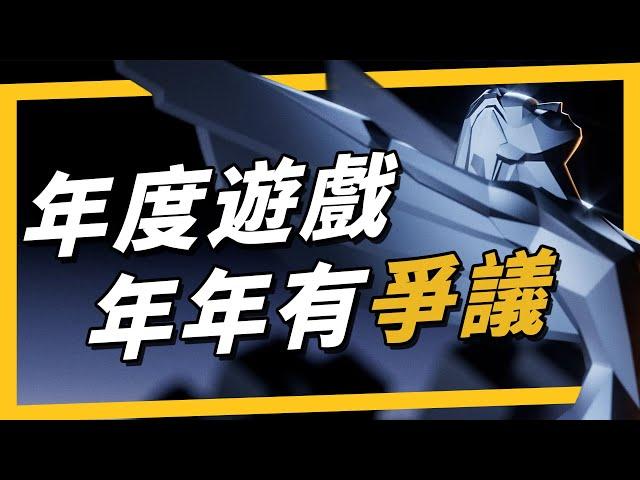 年度遊戲
年年有爭議